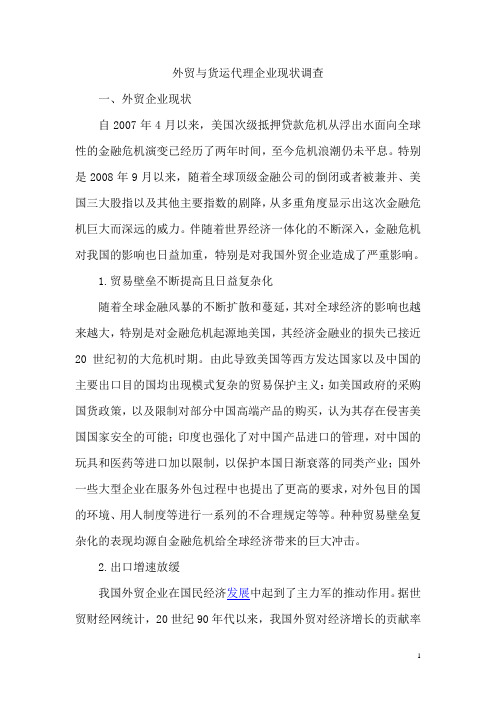 外贸与货运代理企业现状调查

一、外贸企业现状

自 2007 年 4 月以来，美国次级抵押贷款危机从浮出水面向全球性的金融危机演变已经历了两年时间，至今危机浪潮仍未平息。特别是 2008 年 9 月以来，随着全球顶级金融公司的倒闭或者被兼并、美国三大股指以及其他主要指数的剧降，从多重角度显示出这次金融危机巨大而深远的威力。伴随着世界经济一体化的不断深入，金融危机对我国的影响也日益加重，特别是对我国外贸企业造成了严重影响。

1.贸易壁垒不断提高且日益复杂化

随着全球金融风暴的不断扩散和蔓延，其对全球经济的影响也越来越大，特别是对金融危机起源地美国，其经济金融业的损失已接近 20 世纪初的大危机时期。由此导致美国等西方发达国家以及中国的主要出口目的国均出现模式复杂的贸易保护主义：如美国政府的采购国货政策，以及限制对部分中国高端产品的购买，认为其存在侵害美国国家安全的可能；印度也强化了对中国产品进口的管理，对中国的玩具和医药等进口加以限制，以保护本国日渐衰落的同类产业；国外一些大型企业在服务外包过程中也提出了更高的要求，对外包目的国的环境、用人制度等进行一系列的不合理规定等等。种种贸易壁垒复杂化的表现均源自金融危机给全球经济带来的巨大冲击。

2.出口增速放缓

我国外贸企业在国民经济发展中起到了主力军的推动作用。据世贸财经网统计，20 世纪 90 年代以来，我国外贸对经济增长的贡献率

1